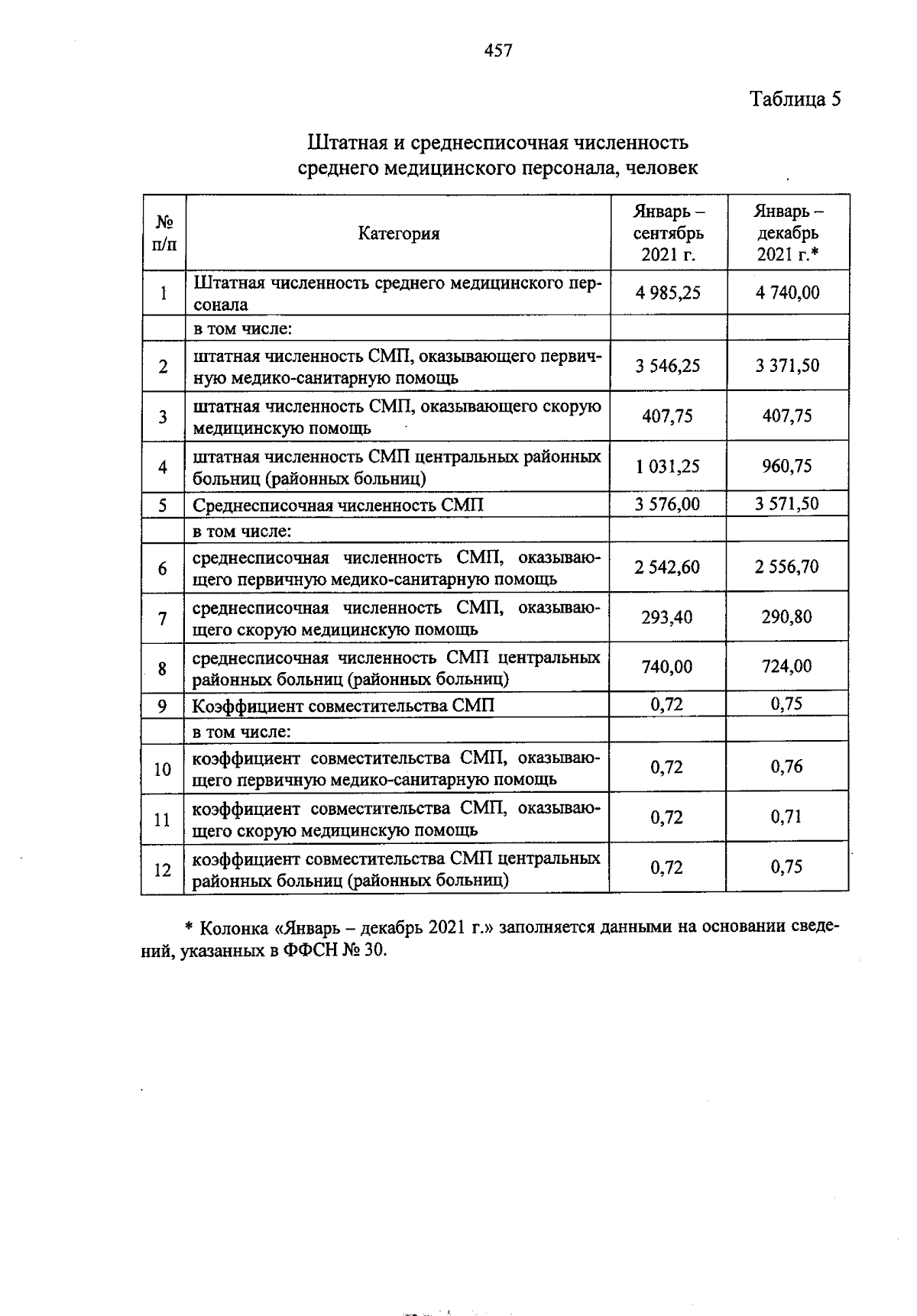 457

Таблица 5

Штатная и среднесписочная численность среднего медицинского персонала, человек

| № п/п | Категория | Январь – сентябрь 2021 г. | Январь – декабрь 2021 г.* |
|---|---|---|---|
| 1 | Штатная численность среднего медицинского персонала | 4 985,25 | 4 740,00 |
| | в том числе: | | |
| 2 | штатная численность СМП, оказывающего первичную медико-санитарную помощь | 3 546,25 | 3 371,50 |
| 3 | штатная численность СМП, оказывающего скорую медицинскую помощь | 407,75 | 407,75 |
| 4 | штатная численность СМП центральных районных больниц (районных больниц) | 1 031,25 | 960,75 |
| 5 | Среднесписочная численность СМП | 3 576,00 | 3 571,50 |
| | в том числе: | | |
| 6 | среднесписочная численность СМП, оказывающего первичную медико-санитарную помощь | 2 542,60 | 2 556,70 |
| 7 | среднесписочная численность СМП, оказывающего скорую медицинскую помощь | 293,40 | 290,80 |
| 8 | среднесписочная численность СМП центральных районных больниц (районных больниц) | 740,00 | 724,00 |
| 9 | Коэффициент совместительства СМП | 0,72 | 0,75 |
| | в том числе: | | |
| 10 | коэффициент совместительства СМП, оказывающего первичную медико-санитарную помощь | 0,72 | 0,76 |
| 11 | коэффициент совместительства СМП, оказывающего скорую медицинскую помощь | 0,72 | 0,71 |
| 12 | коэффициент совместительства СМП центральных районных больниц (районных больниц) | 0,72 | 0,75 |

* Колонка «Январь – декабрь 2021 г.» заполняется данными на основании сведений, указанных в ФФСН № 30.